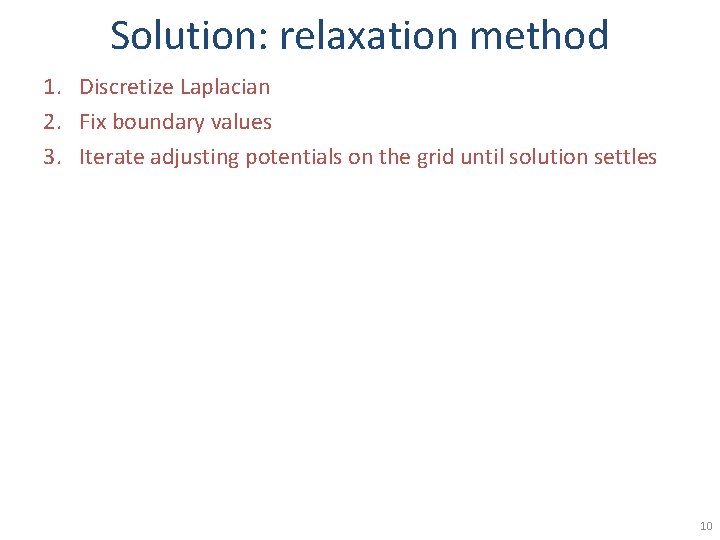 Solution: relaxation method

1. Discretize Laplacian
2. Fix boundary values
3. Iterate adjusting potentials on the grid until solution settles

10